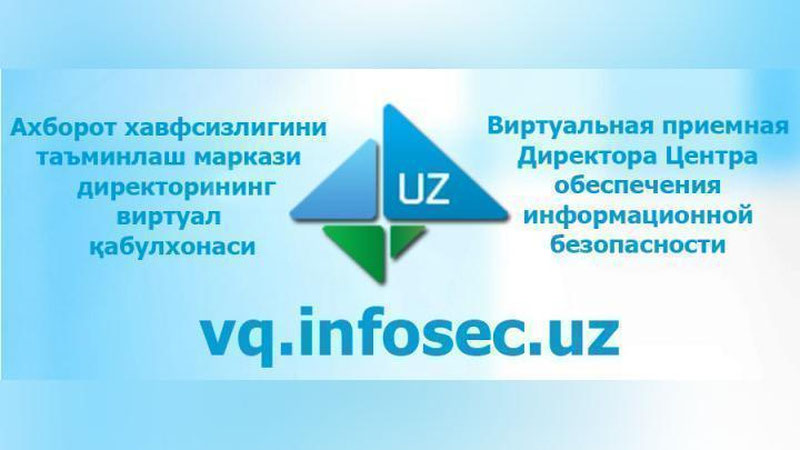 Ахборот хавфсизлигини таъминлаш маркази директорининг виртуал қабулхонаси

UZ

Виртуальная приемная Директора Центра обеспечения информационной безопасности

vq.infosec.uz